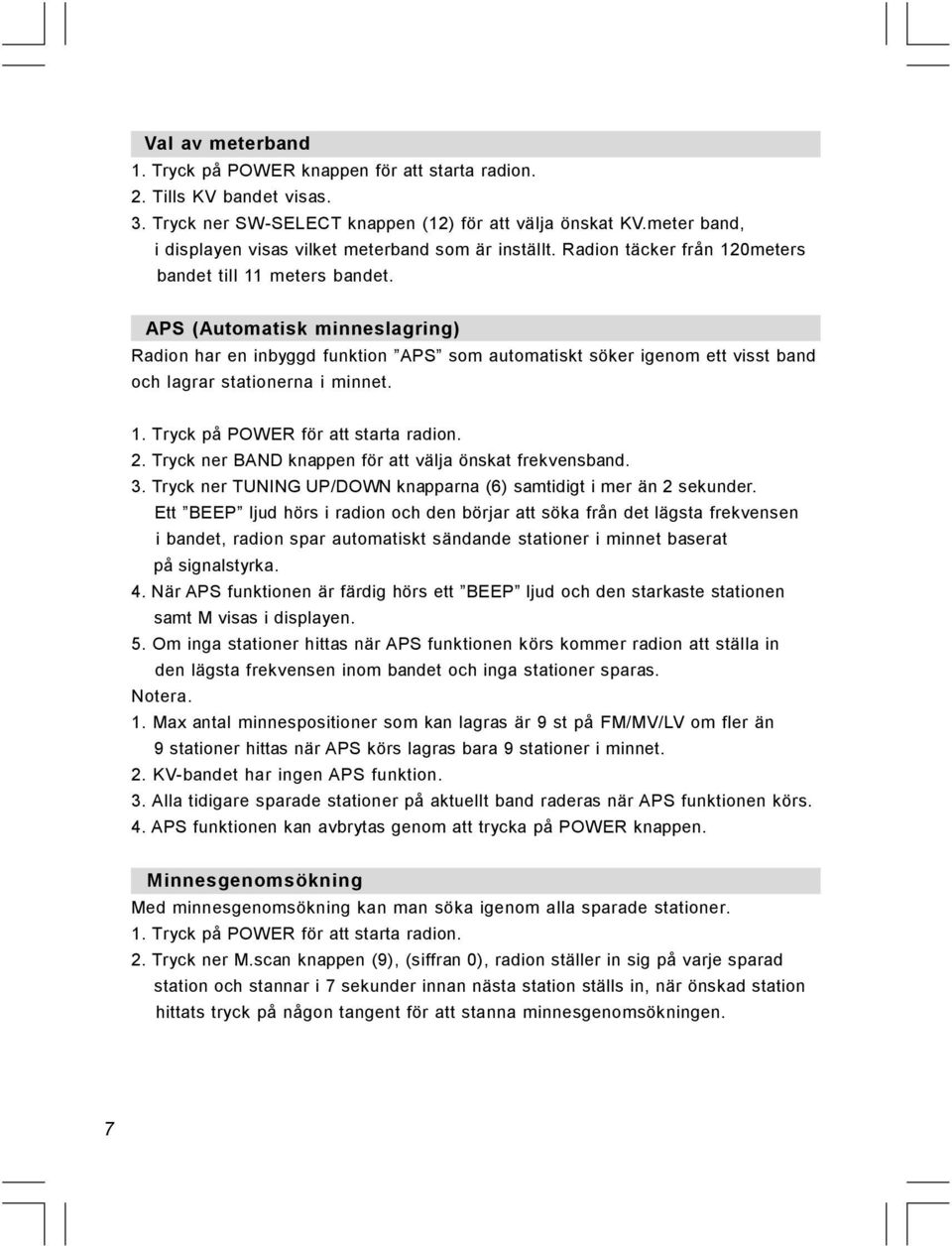 Val av meterband
1. Tryck på POWER knappen för att starta radion.
2. Tills KV bandet visas.
3. Tryck ner SW-SELECT knappen (12) för att välja önskat KV.meter band, i displayen visas vilket meterband som är inställt. Radion täcker från 120meters bandet till 11 meters bandet.

APS (Automatisk minneslagring)
Radion har en inbyggd funktion ”APS” som automatiskt söker igenom ett visst band och lagrar stationerna i minnet.

1. Tryck på POWER för att starta radion.
2. Tryck ner BAND knappen för att välja önskat frekvensband.
3. Tryck ner TUNING UP/DOWN knapparna (6) samtidigt i mer än 2 sekunder. Ett ”BEEP” ljud hörs i radion och den börjar att söka från det lägsta frekvensen i bandet, radion spar automatiskt sändande stationer i minnet baserat på signalstyrka.
4. När APS funktionen är färdig hörs ett ”BEEP” ljud och den starkaste stationen samt M visas i displayen.
5. Om inga stationer hittas när APS funktionen körs kommer radion att ställa in den lägsta frekvensen inom bandet och inga stationer sparas.
Notera.
1. Max antal minnespositioner som kan lagras är 9 st på FM/MV/LV om fler än 9 stationer hittas när APS körs lagras bara 9 stationer i minnet.
2. KV-bandet har ingen APS funktion.
3. Alla tidigare sparade stationer på aktuellt band raderas när APS funktionen körs.
4. APS funktionen kan avbrytas genom att trycka på POWER knappen.

Minnesgenomsökning
Med minnesgenomsökning kan man söka igenom alla sparade stationer.
1. Tryck på POWER för att starta radion.
2. Tryck ner M.scan knappen (9), (siffran 0), radion ställer in sig på varje sparad station och stannar i 7 sekunder innan nästa station ställs in, när önskad station hittats tryck på någon tangent för att stanna minnesgenomsökningen.

7